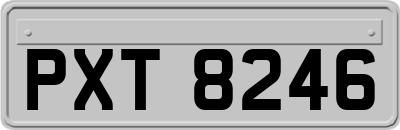 PXT 8246